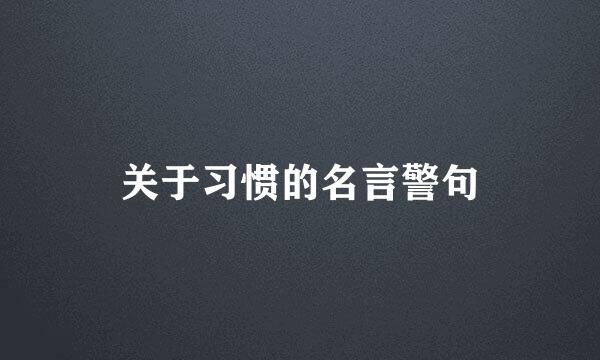 关于习惯的名言警句